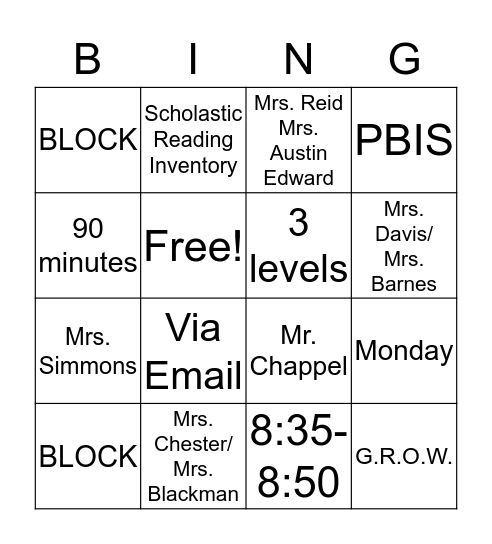 | B | I | N | G |
|---|---|---|---|
| BLOCK | Scholastic Reading Inventory | Mrs. Reid Mrs. Austin Edward | PBIS |
| 90 minutes | Free! | 3 levels | Mrs. Davis/ Mrs. Barnes |
| Mrs. Simmons | Via Email | Mr. Chappel | Monday |
| BLOCK | Mrs. Chester/ Mrs. Blackman | 8:35-8:50 | G.R.O.W. |